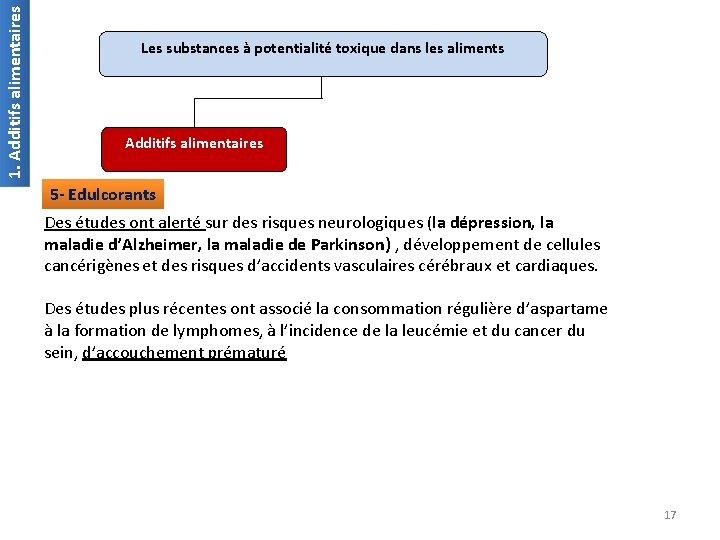 1. Additifs alimentaires

Les substances à potentialité toxique dans les aliments

Additifs alimentaires

5- Edulcorants

Des études ont alerté sur des risques neurologiques (la dépression, la maladie d'Alzheimer, la maladie de Parkinson) , développement de cellules cancérigènes et des risques d'accidents vasculaires cérébraux et cardiaques.

Des études plus récentes ont associé la consommation régulière d'aspartame à la formation de lymphomes, à l'incidence de la leucémie et du cancer du sein, d'accouchement prématuré

17